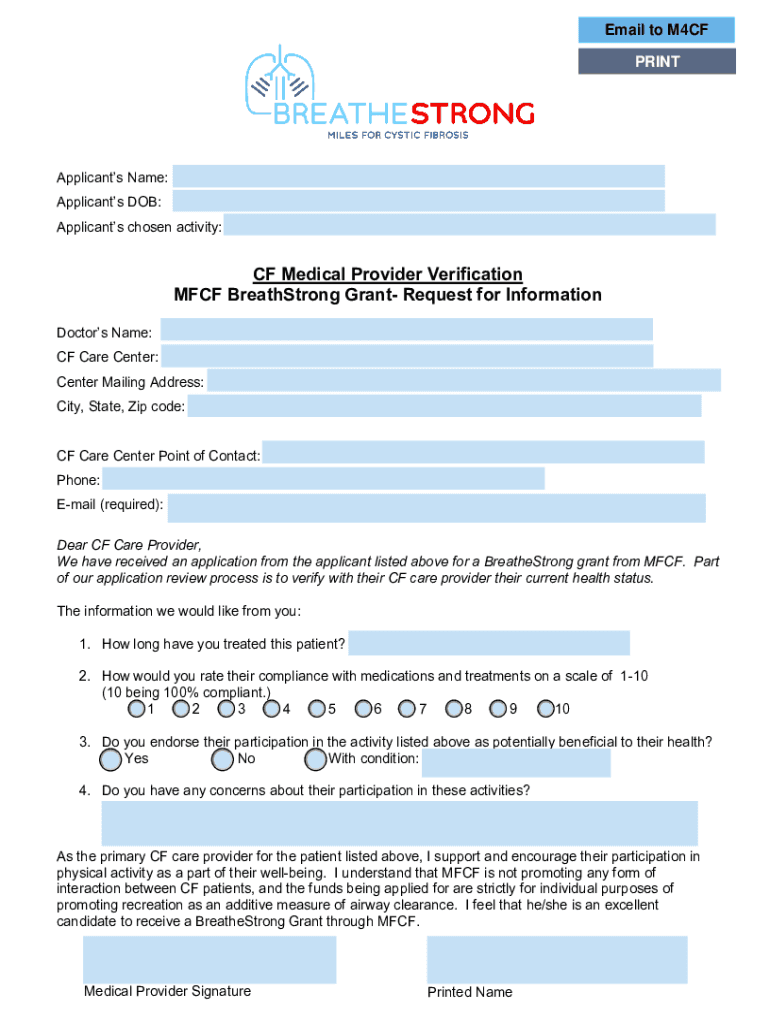 Email to M4CF

PRINT

BREATHESTRONG
MILES FOR CYSTIC FIBROSIS

Applicant's Name:
Applicant's DOB:
Applicant's chosen activity:

CF Medical Provider Verification
MFCF BreathStrong Grant- Request for Information

Doctor's Name:
CF Care Center:
Center Mailing Address:
City, State, Zip code:

CF Care Center Point of Contact:
Phone:
E-mail (required):

Dear CF Care Provider,
We have received an application from the applicant listed above for a BreatheStrong grant from MFCF. Part of our application review process is to verify with their CF care provider their current health status.

The information we would like from you:

1. How long have you treated this patient?

2. How would you rate their compliance with medications and treatments on a scale of 1-10 (10 being 100% compliant.)
1 2 3 4 5 6 7 8 9 10

3. Do you endorse their participation in the activity listed above as potentially beneficial to their health?
Yes No With condition:

4. Do you have any concerns about their participation in these activities?

As the primary CF care provider for the patient listed above, I support and encourage their participation in physical activity as a part of their well-being. I understand that MFCF is not promoting any form of interaction between CF patients, and the funds being applied for are strictly for individual purposes of promoting recreation as an additive measure of airway clearance. I feel that he/she is an excellent candidate to receive a BreatheStrong Grant through MFCF.

Medical Provider Signature

Printed Name